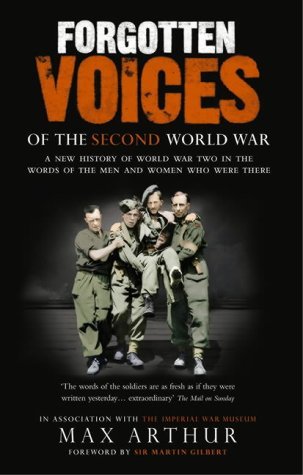 FORGOTTEN
VOICES
OF THE SECOND WORLD WAR

A NEW HISTORY OF WORLD WAR TWO IN THE WORDS OF THE MEN AND WOMEN WHO WERE THERE

'The words of the soldiers are as fresh as if they were written yesterday... extraordinary' The Mail on Sunday

IN ASSOCIATION WITH THE IMPERIAL WAR MUSEUM
MAX ARTHUR
FOREWORD BY SIR MARTIN GILBERT